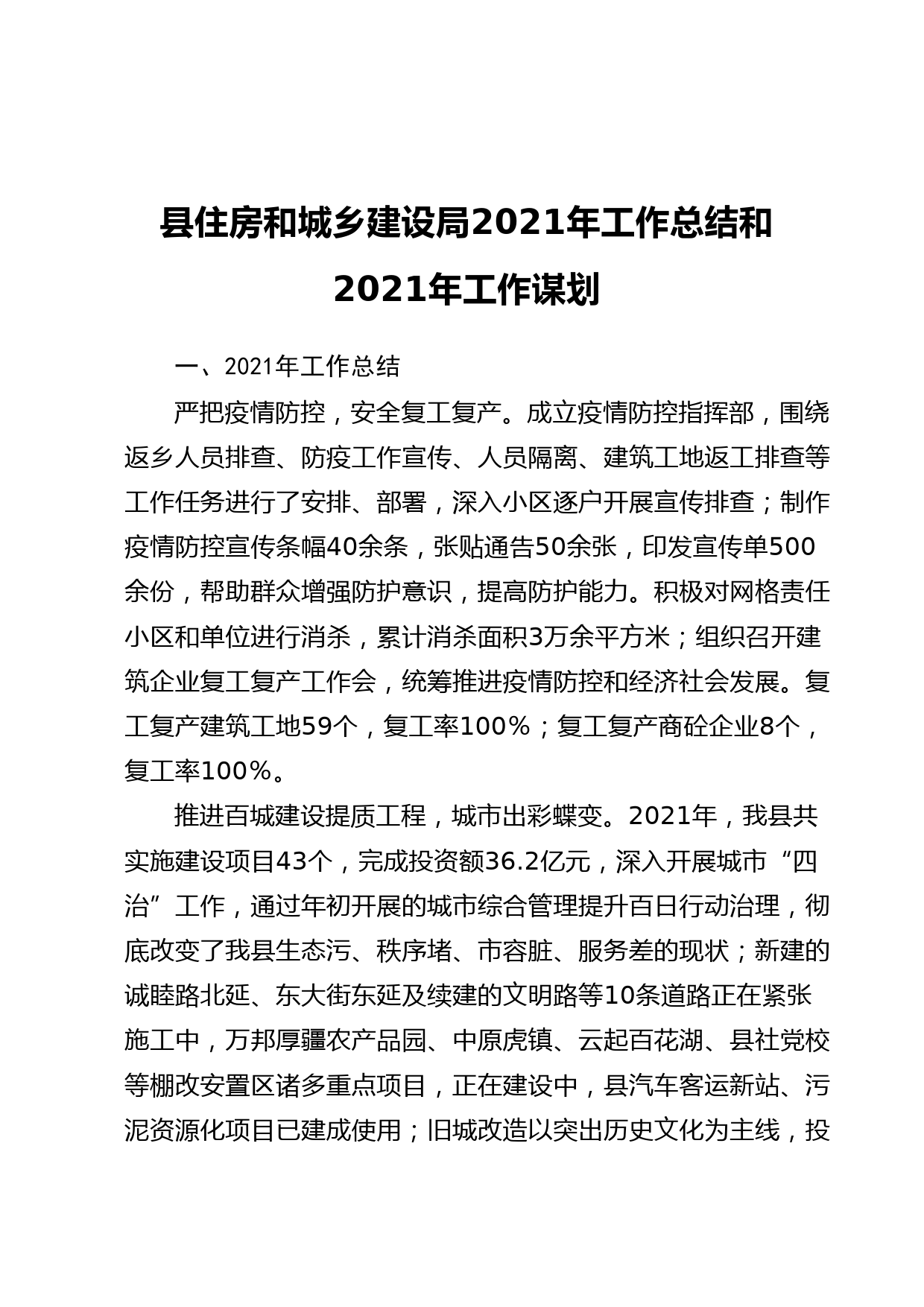 县住房和城乡建设局2021年工作总结和2021年工作谋划

一、2021年工作总结

严把疫情防控，安全复工复产。成立疫情防控指挥部，围绕返乡人员排查、防疫工作宣传、人员隔离、建筑工地返工排查等工作任务进行了安排、部署，深入小区逐户开展宣传排查；制作疫情防控宣传条幅40余条，张贴通告50余张，印发宣传单500余份，帮助群众增强防护意识，提高防护能力。积极对网格责任小区和单位进行消杀，累计消杀面积3万余平方米；组织召开建筑企业复工复产工作会，统筹推进疫情防控和经济社会发展。复工复产建筑工地59个，复工率100%；复工复产商砼企业8个，复工率100%。

推进百城建设提质工程，城市出彩蝶变。2021年，我县共实施建设项目43个，完成投资额36.2亿元，深入开展城市“四治”工作，通过年初开展的城市综合管理提升百日行动治理，彻底改变了我县生态污、秩序堵、市容脏、服务差的现状；新建的诚睦路北延、东大街东延及续建的文明路等10条道路正在紧张施工中，万邦厚疆农产品园、中原虎镇、云起百花湖、县社党校等棚改安置区诸多重点项目，正在建设中，县汽车客运新站、污泥资源化项目已建成使用；旧城改造以突出历史文化为主线，投